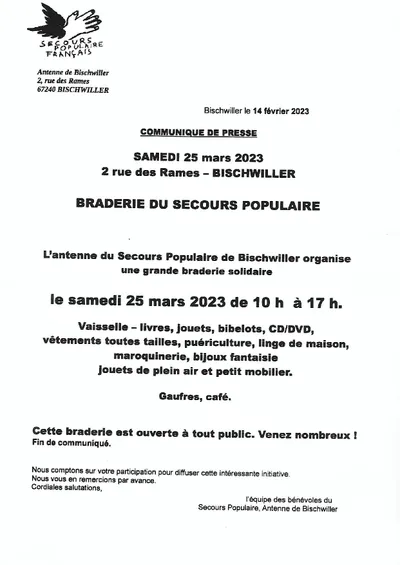 SECOURS POPULAIRE FRANÇAIS

Antenne de Bischwiller
2, rue des Rames
67240 BISCHWILLER

Bischwiller le 14 février 2023

COMMUNIQUE DE PRESSE

SAMEDI 25 mars 2023
2 rue des Rames – BISCHWILLER

BRADERIE DU SECOURS POPULAIRE

L'antenne du Secours Populaire de Bischwiller organise une grande braderie solidaire

le samedi 25 mars 2023 de 10 h à 17 h.

Vaisselle – livres, jouets, bibelots, CD/DVD, vêtements toutes tailles, puériculture, linge de maison, maroquinerie, bijoux fantaisie jouets de plein air et petit mobilier.

Gaufres, café.

Cette braderie est ouverte à tout public. Venez nombreux !
Fin de communiqué.

Nous comptons sur votre participation pour diffuser cette intéressante initiative.
Nous vous en remercions par avance.
Cordiales salutations,

l'équipe des bénévoles du
Secours Populaire, Antenne de Bischwiller